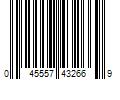 0 45557 43266 9